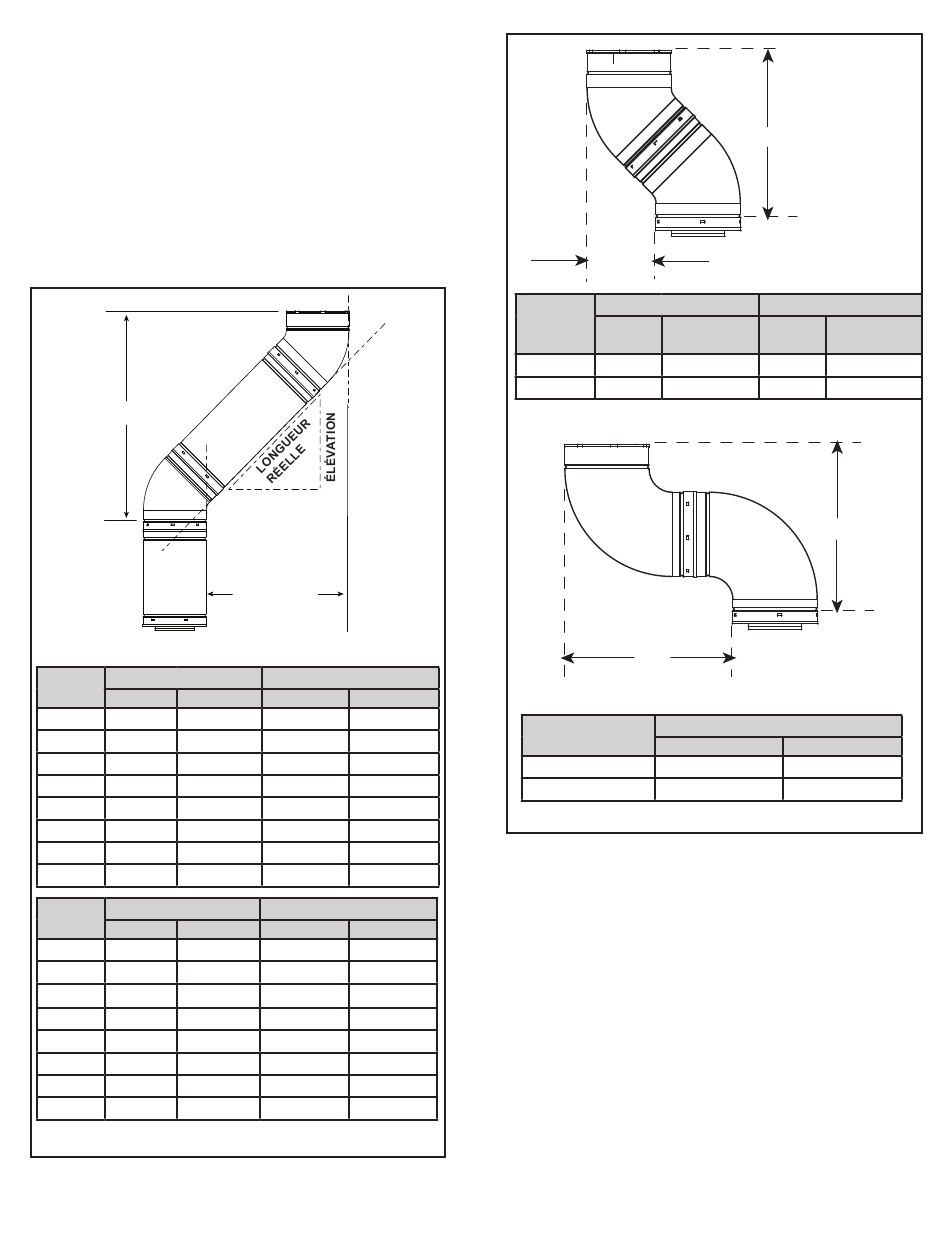 LONGUEUR RÉELLE

ÉLÉVATION